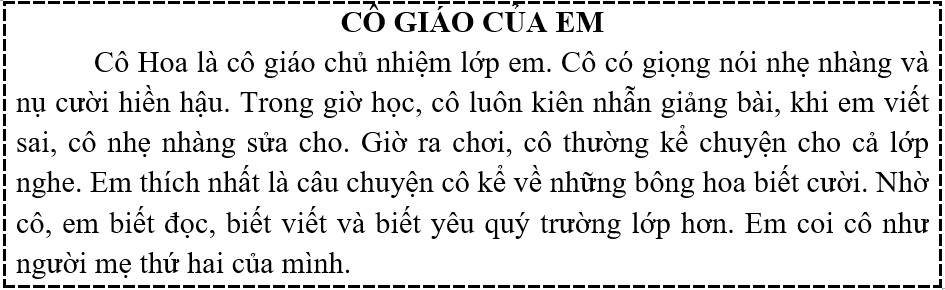 CÔ GIÁO CỦA EM

Cô Hoa là cô giáo chủ nhiệm lớp em. Cô có giọng nói nhẹ nhàng và nụ cười hiền hậu. Trong giờ học, cô luôn kiên nhẫn giảng bài, khi em viết sai, cô nhẹ nhàng sửa cho. Giờ ra chơi, cô thường kể chuyện cho cả lớp nghe. Em thích nhất là câu chuyện cô kể về những bông hoa biết cười. Nhờ cô, em biết đọc, biết viết và biết yêu quý trường lớp hơn. Em coi cô như người mẹ thứ hai của mình.